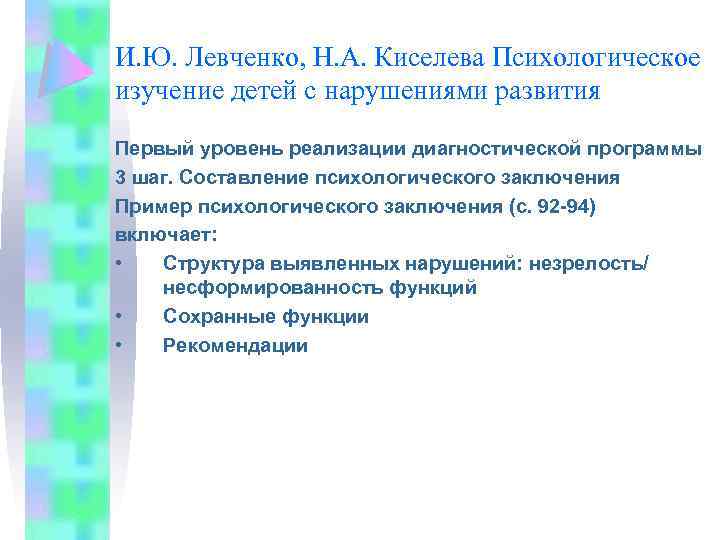 И.Ю. Левченко, Н.А. Киселева Психологическое изучение детей с нарушениями развития

Первый уровень реализации диагностической программы
3 шаг. Составление психологического заключения
Пример психологического заключения (с. 92-94) включает:
• Структура выявленных нарушений: незрелость/ несформированность функций
• Сохранные функции
• Рекомендации